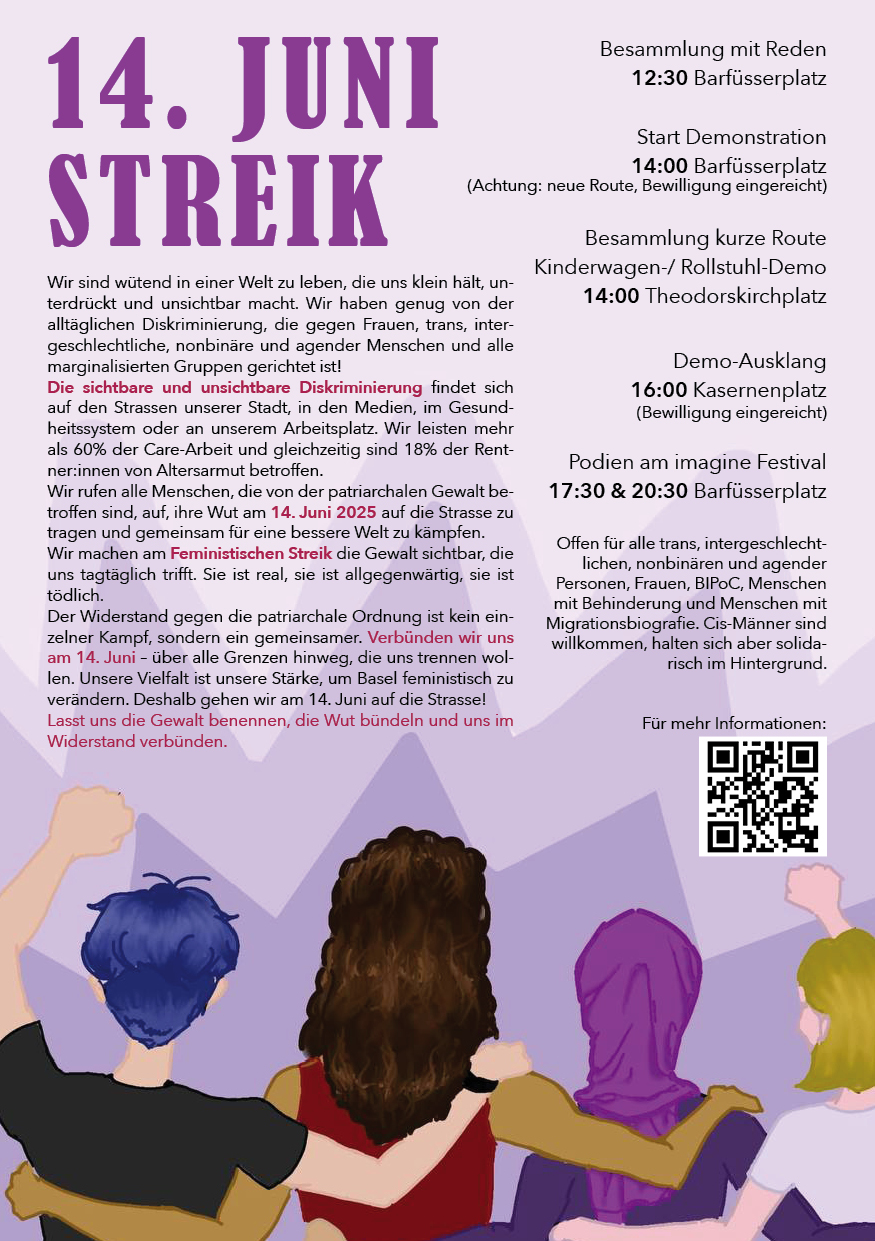 14. JUNI STREIK

Wir sind wütend in einer Welt zu leben, die uns klein hält, unterdrückt und unsichtbar macht. Wir haben genug von der alltäglichen Diskriminierung, die gegen Frauen, trans, intergeschlechtliche, nonbinäre und agender Menschen und alle marginalisierten Gruppen gerichtet ist!
Die sichtbare und unsichtbare Diskriminierung findet sich auf den Strassen unserer Stadt, in den Medien, im Gesundheitssystem oder an unserem Arbeitsplatz. Wir leisten mehr als 60% der Care-Arbeit und gleichzeitig sind 18% der Rentner:innen von Altersarmut betroffen.
Wir rufen alle Menschen, die von der patriarchalen Gewalt betroffen sind, auf, ihre Wut am 14. Juni 2025 auf die Strasse zu tragen und gemeinsam für eine bessere Welt zu kämpfen.
Wir machen am Feministischen Streik die Gewalt sichtbar, die uns tagtäglich trifft. Sie ist real, sie ist allgegenwärtig, sie ist tödlich.
Der Widerstand gegen die patriarchale Ordnung ist kein einzelner Kampf, sondern ein gemeinsamer. Verbünden wir uns am 14. Juni – über alle Grenzen hinweg, die uns trennen wollen. Unsere Vielfalt ist unsere Stärke, um Basel feministisch zu verändern. Deshalb gehen wir am 14. Juni auf die Strasse!
Lasst uns die Gewalt benennen, die Wut bündeln und uns im Widerstand verbünden.

Besammlung mit Reden
12:30 Barfüsserplatz

Start Demonstration
14:00 Barfüsserplatz
(Achtung: neue Route, Bewilligung eingereicht)

Besammlung kurze Route
Kinderwagen-/ Rollstuhl-Demo
14:00 Theodorskirchplatz

Demo-Ausklang
16:00 Kasernenplatz
(Bewilligung eingereicht)

Podien am imagine Festival
17:30 & 20:30 Barfüsserplatz

Offen für alle trans, intergeschlechtlichen, nonbinären und agender Personen, Frauen, BIPoC, Menschen mit Behinderung und Menschen mit Migrationsbiografie. Cis-Männer sind willkommen, halten sich aber solidarisch im Hintergrund.

Für mehr Informationen: